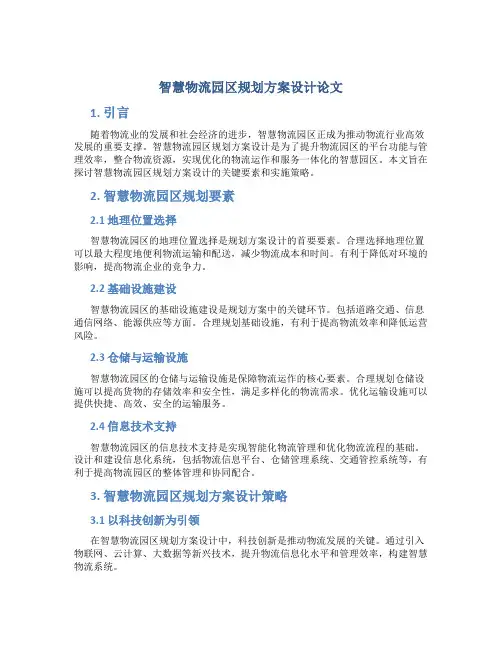 智慧物流园区规划方案设计论文

1. 引言

随着物流业的发展和社会经济的进步，智慧物流园区正成为推动物流行业高效发展的重要支撑。智慧物流园区规划方案设计是为了提升物流园区的平台功能与管理效率，整合物流资源，实现优化的物流运作和服务一体化的智慧园区。本文旨在探讨智慧物流园区规划方案设计的关键要素和实施策略。

2. 智慧物流园区规划要素

2.1 地理位置选择

智慧物流园区的地理位置选择是规划方案设计的首要要素。合理选择地理位置可以最大程度地便利物流运输和配送，减少物流成本和时间。有利于降低对环境的影响，提高物流企业的竞争力。

2.2 基础设施建设

智慧物流园区的基础设施建设是规划方案中的关键环节。包括道路交通、信息通信网络、能源供应等方面。合理规划基础设施，有利于提高物流效率和降低运营风险。

2.3 仓储与运输设施

智慧物流园区的仓储与运输设施是保障物流运作的核心要素。合理规划仓储设施可以提高货物的存储效率和安全性，满足多样化的物流需求。优化运输设施可以提供快捷、高效、安全的运输服务。

2.4 信息技术支持

智慧物流园区的信息技术支持是实现智能化物流管理和优化物流流程的基础。设计和建设信息化系统，包括物流信息平台、仓储管理系统、交通管控系统等，有利于提高物流园区的整体管理和协同配合。

3. 智慧物流园区规划方案设计策略

3.1 以科技创新为引领

在智慧物流园区规划方案设计中，科技创新是推动物流发展的关键。通过引入物联网、云计算、大数据等新兴技术，提升物流信息化水平和管理效率，构建智慧物流系统。